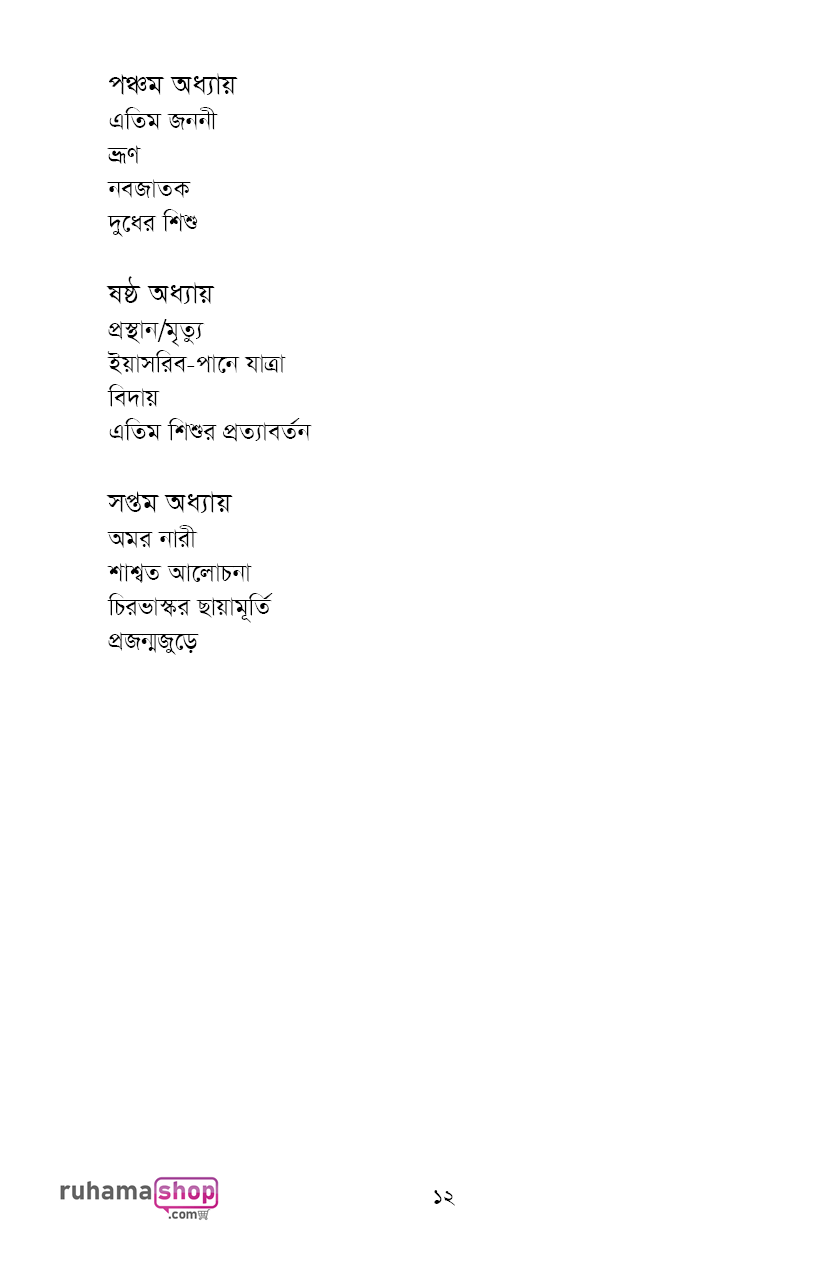 পঞ্চম অধ্যায়
এতিম জননী
ভ্রূণ
নবজাতক
দুধের শিশু

ষষ্ঠ অধ্যায়
প্রস্থান/মৃত্যু
ইয়াসরিব-পানে যাত্রা
বিদায়
এতিম শিশুর প্রত্যাবর্তন

সপ্তম অধ্যায়
অমর নারী
শাশ্বত আলোচনা
চিরভাস্কর ছায়ামূর্তি
প্রজন্মজুড়ে

ruhamashop.com

১২